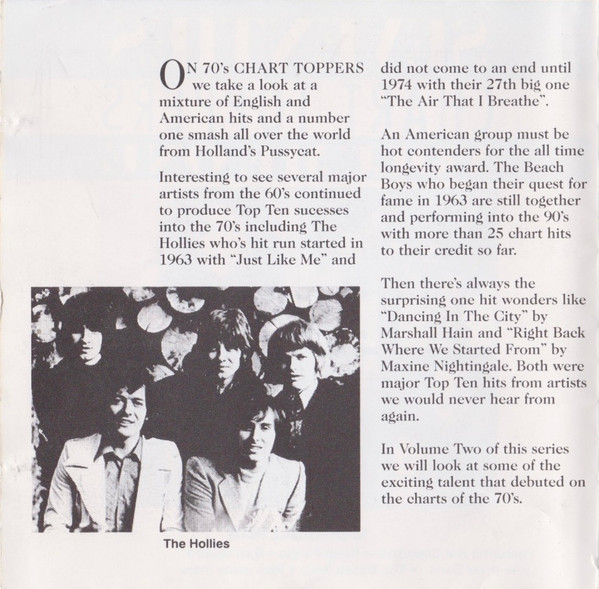 ON 70's CHART TOPPERS we take a look at a mixture of English and American hits and a number one smash all over the world from Holland's Pussycat.

Interesting to see several major artists from the 60's continued to produce Top Ten sucesses into the 70's including The Hollies who's hit run started in 1963 with "Just Like Me" and did not come to an end until 1974 with their 27th big one "The Air That I Breathe".

An American group must be hot contenders for the all time longevity award. The Beach Boys who began their quest for fame in 1963 are still together and performing into the 90's with more than 25 chart hits to their credit so far.

Then there's always the surprising one hit wonders like "Dancing In The City" by Marshall Hain and "Right Back Where We Started From" by Maxine Nightingale. Both were major Top Ten hits from artists we would never hear from again.

In Volume Two of this series we will look at some of the exciting talent that debuted on the charts of the 70's.

The Hollies